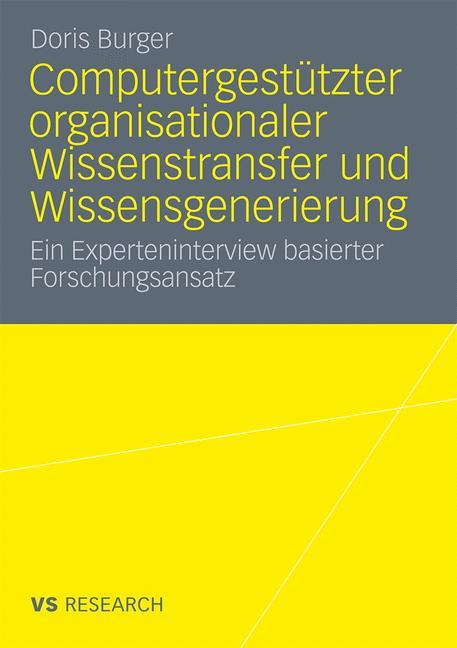 Doris Burger

Computergestützter organisationaler Wissenstransfer und Wissensgenerierung

Ein Experteninterview basierter Forschungsansatz

VS RESEARCH